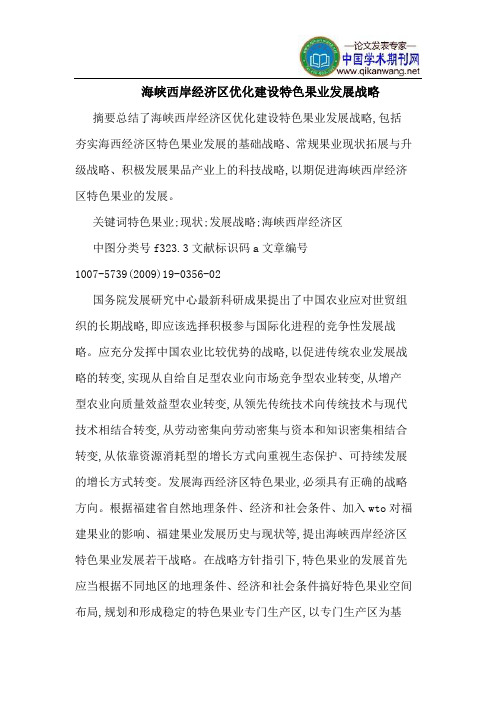 —论文发表专家—
中国学术期刊网
www.qikanwang.net

海峡西岸经济区优化建设特色果业发展战略

摘要总结了海峡西岸经济区优化建设特色果业发展战略,包括夯实海西经济区特色果业发展的基础战略、常规果业现状拓展与升级战略、积极发展果品产业上的科技战略,以期促进海峡西岸经济区特色果业的发展。

关键词特色果业;现状;发展战略;海峡西岸经济区

中图分类号 f323.3 文献标识码 a 文章编号 1007-5739(2009)19-0356-02

国务院发展研究中心最新科研成果提出了中国农业应对世贸组织的长期战略,即应该选择积极参与国际化进程的竞争性发展战略。应充分发挥中国农业比较优势的战略,以促进传统农业发展战略的转变,实现从自给自足型农业向市场竞争型农业转变,从增产型农业向质量效益型农业转变,从领先传统技术向传统技术与现代技术相结合转变,从劳动密集向劳动密集与资本和知识密集相结合转变,从依靠资源消耗型的增长方式向重视生态保护、可持续发展的增长方式转变。发展海西经济区特色果业,必须具有正确的战略方向。根据福建省自然地理条件、经济和社会条件、加入 wto 对福建果业的影响、福建果业发展历史与现状等,提出海峡西岸经济区特色果业发展若干战略。在战略方针指引下,特色果业的发展首先应当根据不同地区的地理条件、经济和社会条件搞好特色果业空间布局,规划和形成稳定的特色果业专门生产区,以专门生产区为基